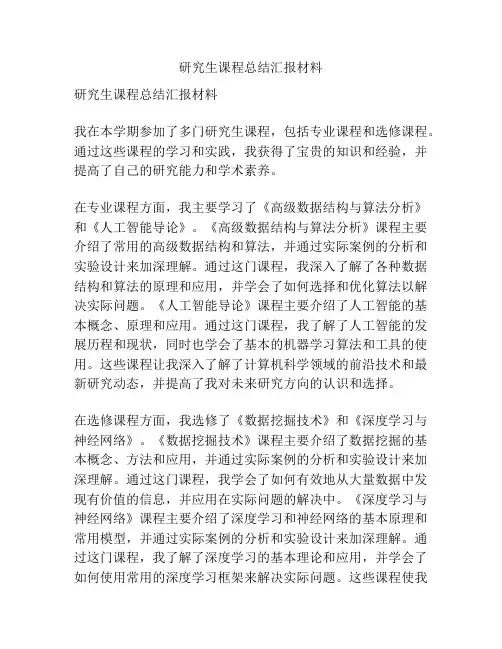 研究生课程总结汇报材料

研究生课程总结汇报材料

我在本学期参加了多门研究生课程，包括专业课程和选修课程。通过这些课程的学习和实践，我获得了宝贵的知识和经验，并提高了自己的研究能力和学术素养。

在专业课程方面，我主要学习了《高级数据结构与算法分析》和《人工智能导论》。《高级数据结构与算法分析》课程主要介绍了常用的高级数据结构和算法，并通过实际案例的分析和实验设计来加深理解。通过这门课程，我深入了解了各种数据结构和算法的原理和应用，并学会了如何选择和优化算法以解决实际问题。《人工智能导论》课程主要介绍了人工智能的基本概念、原理和应用。通过这门课程，我了解了人工智能的发展历程和现状，同时也学会了基本的机器学习算法和工具的使用。这些课程让我深入了解了计算机科学领域的前沿技术和最新研究动态，并提高了我对未来研究方向的认识和选择。

在选修课程方面，我选修了《数据挖掘技术》和《深度学习与神经网络》。《数据挖掘技术》课程主要介绍了数据挖掘的基本概念、方法和应用，并通过实际案例的分析和实验设计来加深理解。通过这门课程，我学会了如何有效地从大量数据中发现有价值的信息，并应用在实际问题的解决中。《深度学习与神经网络》课程主要介绍了深度学习和神经网络的基本原理和常用模型，并通过实际案例的分析和实验设计来加深理解。通过这门课程，我了解了深度学习的基本理论和应用，并学会了如何使用常用的深度学习框架来解决实际问题。这些课程使我